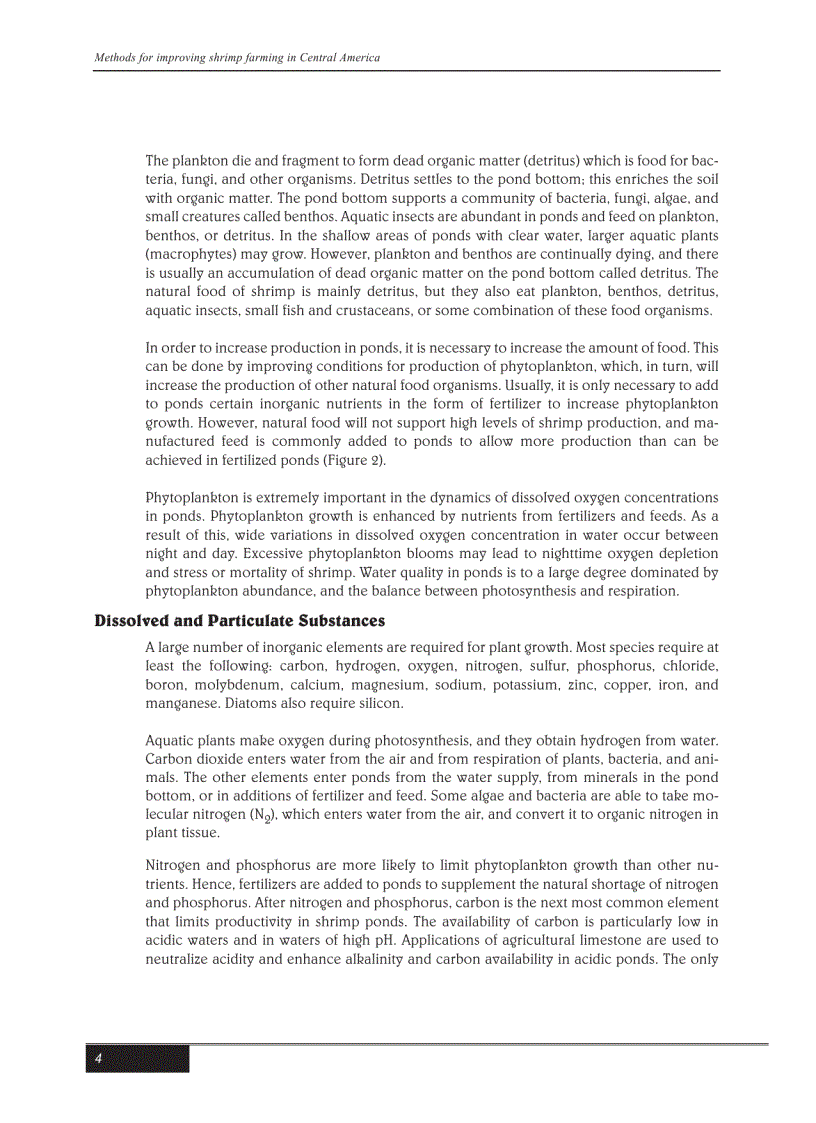 Methods for improving shrimp farming in Central America

The plankton die and fragment to form dead organic matter (detritus) which is food for bacteria, fungi, and other organisms. Detritus settles to the pond bottom; this enriches the soil with organic matter. The pond bottom supports a community of bacteria, fungi, algae, and small creatures called benthos. Aquatic insects are abundant in ponds and feed on plankton, benthos, or detritus. In the shallow areas of ponds with clear water, larger aquatic plants (macrophytes) may grow. However, plankton and benthos are continually dying, and there is usually an accumulation of dead organic matter on the pond bottom called detritus. The natural food of shrimp is mainly detritus, but they also eat plankton, benthos, detritus, aquatic insects, small fish and crustaceans, or some combination of these food organisms.

In order to increase production in ponds, it is necessary to increase the amount of food. This can be done by improving conditions for production of phytoplankton, which, in turn, will increase the production of other natural food organisms. Usually, it is only necessary to add to ponds certain inorganic nutrients in the form of fertilizer to increase phytoplankton growth. However, natural food will not support high levels of shrimp production, and manufactured feed is commonly added to ponds to allow more production than can be achieved in fertilized ponds (Figure 2).

Phytoplankton is extremely important in the dynamics of dissolved oxygen concentrations in ponds. Phytoplankton growth is enhanced by nutrients from fertilizers and feeds. As a result of this, wide variations in dissolved oxygen concentration in water occur between night and day. Excessive phytoplankton blooms may lead to nighttime oxygen depletion and stress or mortality of shrimp. Water quality in ponds is to a large degree dominated by phytoplankton abundance, and the balance between photosynthesis and respiration.

Dissolved and Particulate Substances

A large number of inorganic elements are required for plant growth. Most species require at least the following: carbon, hydrogen, oxygen, nitrogen, sulfur, phosphorus, chloride, boron, molybdenum, calcium, magnesium, sodium, potassium, zinc, copper, iron, and manganese. Diatoms also require silicon.

Aquatic plants make oxygen during photosynthesis, and they obtain hydrogen from water. Carbon dioxide enters water from the air and from respiration of plants, bacteria, and animals. The other elements enter ponds from the water supply, from minerals in the pond bottom, or in additions of fertilizer and feed. Some algae and bacteria are able to take molecular nitrogen ($N_2$), which enters water from the air, and convert it to organic nitrogen in plant tissue.

Nitrogen and phosphorus are more likely to limit phytoplankton growth than other nutrients. Hence, fertilizers are added to ponds to supplement the natural shortage of nitrogen and phosphorus. After nitrogen and phosphorus, carbon is the next most common element that limits productivity in shrimp ponds. The availability of carbon is particularly low in acidic waters and in waters of high pH. Applications of agricultural limestone are used to neutralize acidity and enhance alkalinity and carbon availability in acidic ponds. The only

4